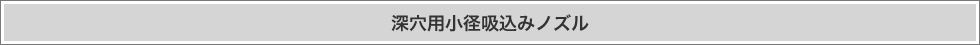 深穴用小径吸込みノズル